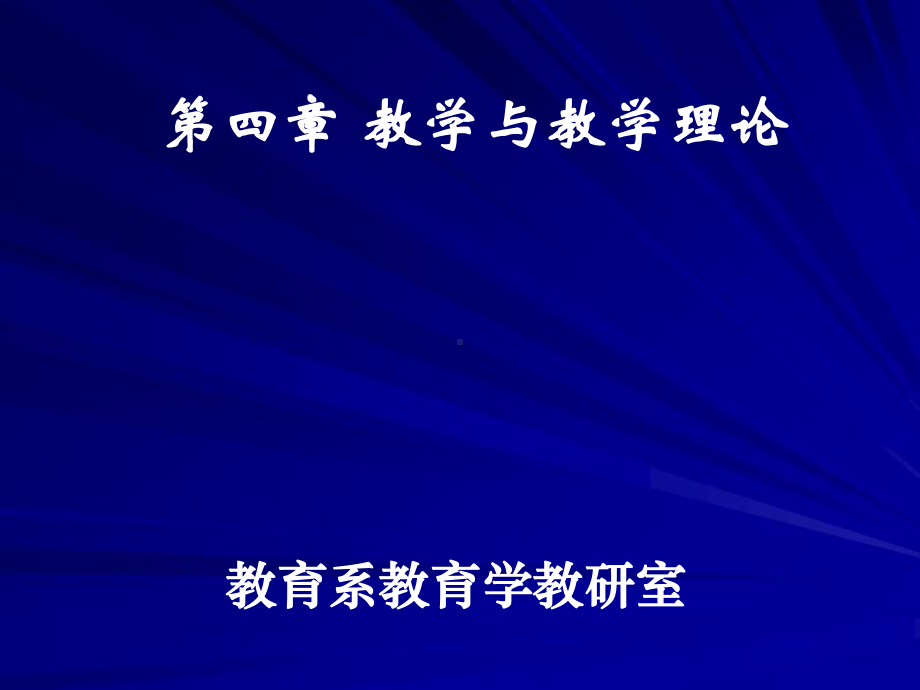 第四章 教学与教学理论

教育系教育学教研室